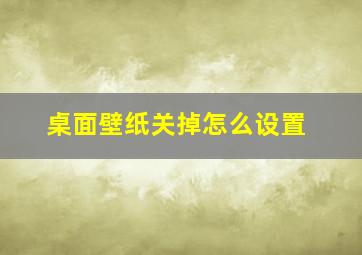 桌面壁纸关掉怎么设置